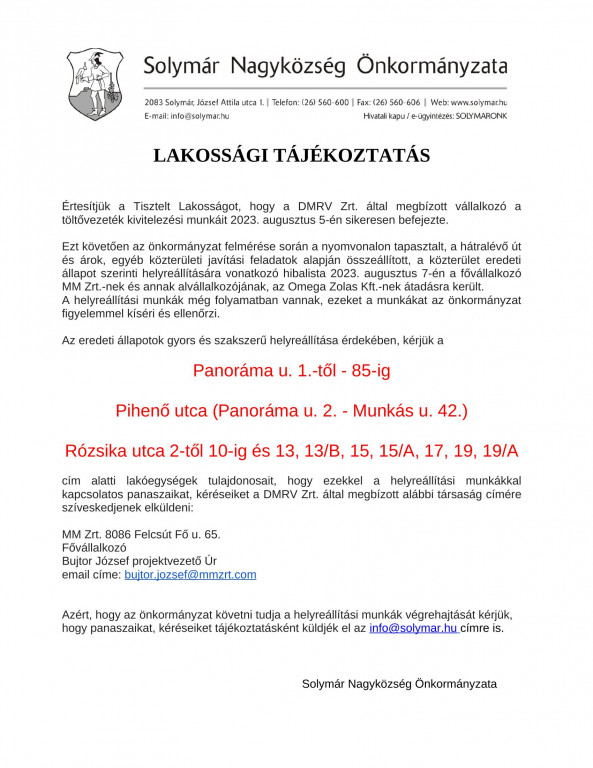 Solymár Nagyközség Önkormányzata

2083 Solymár, József Attila utca 1. | Telefon: (26) 560-600 | Fax: (26) 560-606 | Web: www.solymar.hu
E-mail: info@solymar.hu Hivatali kapu / e-ügyintézés: SOLYMARONK

LAKOSSÁGI TÁJÉKOZTATÁS

Értesítjük a Tisztelt Lakosságot, hogy a DMRV Zrt. által megbízott vállalkozó a töltővezeték kivitelezési munkáit 2023. augusztus 5-én sikeresen befejezte.

Ezt követően az önkormányzat felmérése során a nyomvonalon tapasztalt, a hátralévő út és árok, egyéb közterületi javítási feladatok alapján összeállított, a közterület eredeti állapot szerinti helyreállítására vonatkozó hibalista 2023. augusztus 7-én a fővállalkozó MM Zrt.-nek és annak alvállalkozójának, az Omega Zolas Kft.-nek átadásra került.
A helyreállítási munkák még folyamatban vannak, ezeket a munkákat az önkormányzat figyelemmel kíséri és ellenőrzi.

Az eredeti állapotok gyors és szakszerű helyreállítása érdekében, kérjük a

Panoráma u. 1.-től - 85-ig

Pihenő utca (Panoráma u. 2. - Munkás u. 42.)

Rózsika utca 2-től 10-ig és 13, 13/B, 15, 15/A, 17, 19, 19/A

cím alatti lakóegységek tulajdonosait, hogy ezekkel a helyreállítási munkákkal kapcsolatos panaszaikat, kéréseiket a DMRV Zrt. által megbízott alábbi társaság címére szíveskedjenek elküldeni:

MM Zrt. 8086 Felcsút Fő u. 65.
Fővállalkozó
Bujtor József projektvezető Úr
email címe: bujtor.jozsef@mmzrt.com

Azért, hogy az önkormányzat követni tudja a helyreállítási munkák végrehajtását kérjük, hogy panaszaikat, kéréseiket tájékoztatásként küldjék el az info@solymar.hu címre is.

Solymár Nagyközség Önkormányzata